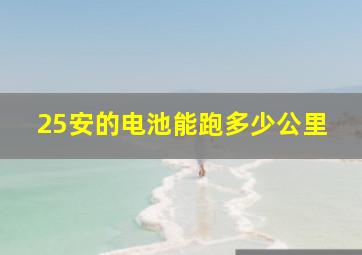 25安的电池能跑多少公里